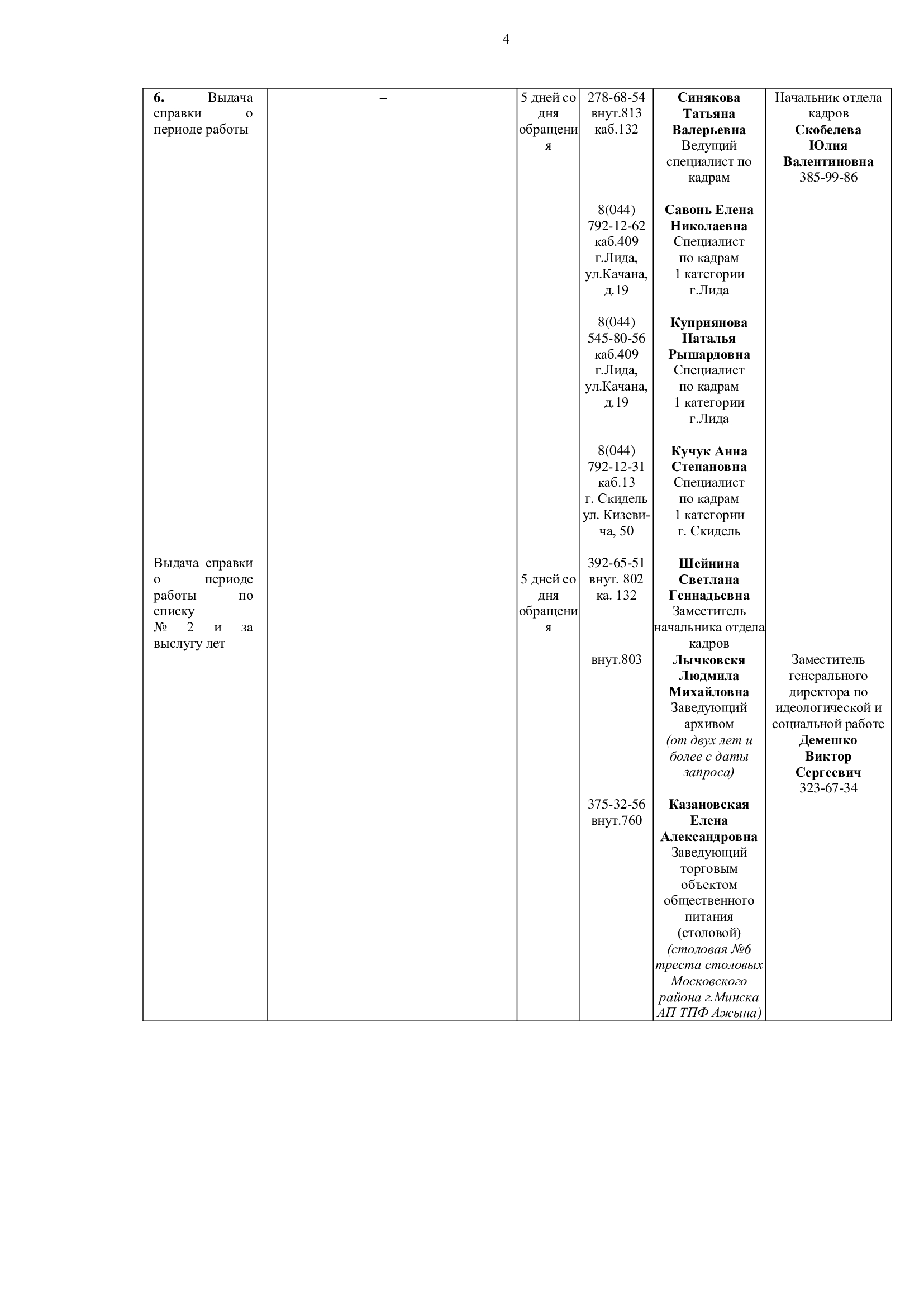 4

| | | | | | |
|---|---|---|---|---|---|
| **6.** Выдача справки о периоде работы | – | 5 дней со дня обращения | 278-68-54 внут.813 каб.132 | **Синякова Татьяна Валерьевна** Ведущий специалист по кадрам | Начальник отдела кадров **Скобелева Юлия Валентиновна** 385-99-86 |
| | | | 8(044) 792-12-62 каб.409 г.Лида, ул.Качана, д.19 | **Савонь Елена Николаевна** Специалист по кадрам 1 категории г.Лида | |
| | | | 8(044) 545-80-56 каб.409 г.Лида, ул.Качана, д.19 | **Куприянова Наталья Рышардовна** Специалист по кадрам 1 категории г.Лида | |
| | | | 8(044) 792-12-31 каб.13 г. Скидель ул. Кизевича, 50 | **Кучук Анна Степановна** Специалист по кадрам 1 категории г. Скидель | |
| Выдача справки о периоде работы по списку № 2 и за выслугу лет | | 5 дней со дня обращения | 392-65-51 внут. 802 ка. 132 | **Шейнина Светлана Геннадьевна** Заместитель начальника отдела кадров | |
| | | | внут.803 | **Лычковскя Людмила Михайловна** Заведующий архивом *(от двух лет и более с даты запроса)* | Заместитель генерального директора по идеологической и социальной работе **Демешко Виктор Сергеевич** 323-67-34 |
| | | | 375-32-56 внут.760 | **Казановская Елена Александровна** Заведующий торговым объектом общественного питания (столовой) *(столовая №6 треста столовых Московского района г.Минска АП ТПФ Ажына)* | |